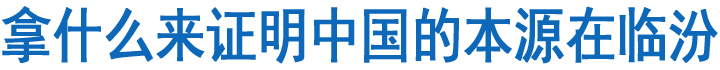 拿什么来证明中国的本源在临汾